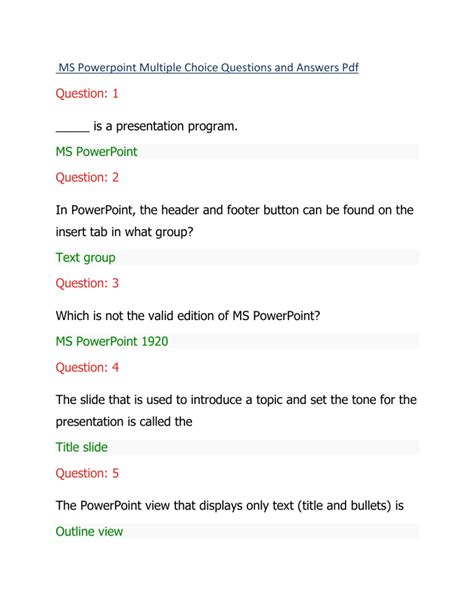 MS Powerpoint Multiple Choice Questions and Answers Pdf

Question: 1

____ is a presentation program.

MS PowerPoint

Question: 2

In PowerPoint, the header and footer button can be found on the insert tab in what group?

Text group

Question: 3

Which is not the valid edition of MS PowerPoint?

MS PowerPoint 1920

Question: 4

The slide that is used to introduce a topic and set the tone for the presentation is called the

Title slide

Question: 5

The PowerPoint view that displays only text (title and bullets) is

Outline view